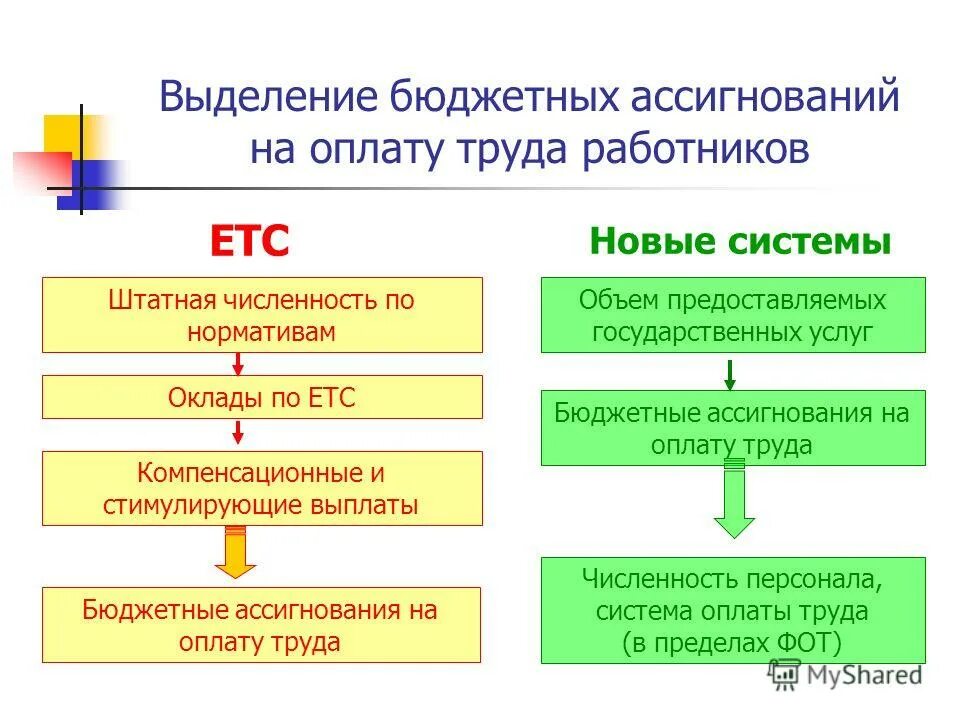 Выделение бюджетных ассигнований на оплату труда работников

ЕТС

Штатная численность по нормативам

Оклады по ЕТС

Компенсационные и стимулирующие выплаты

Бюджетные ассигнования на оплату труда

Новые системы

Объем предоставляемых государственных услуг

Бюджетные ассигнования на оплату труда

Численность персонала, система оплаты труда (в пределах ФОТ)

MyShared